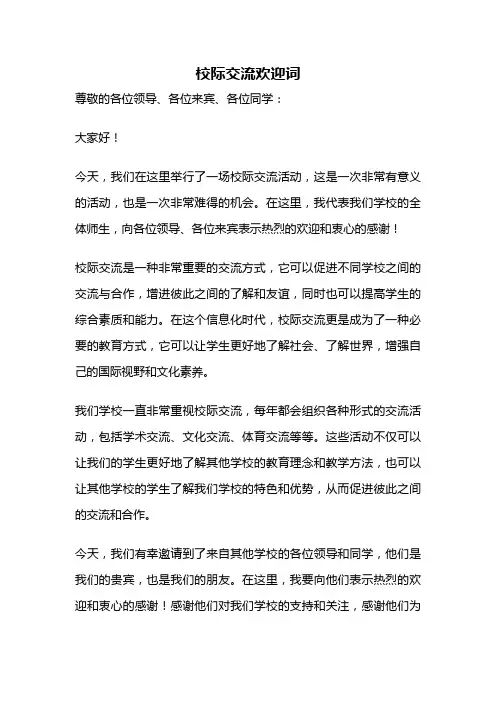 校际交流欢迎词

尊敬的各位领导、各位来宾、各位同学：

大家好！

今天，我们在这里举行了一场校际交流活动，这是一次非常有意义的活动，也是一次非常难得的机会。在这里，我代表我们学校的全体师生，向各位领导、各位来宾表示热烈的欢迎和衷心的感谢！

校际交流是一种非常重要的交流方式，它可以促进不同学校之间的交流与合作，增进彼此之间的了解和友谊，同时也可以提高学生的综合素质和能力。在这个信息化时代，校际交流更是成为了一种必要的教育方式，它可以让学生更好地了解社会、了解世界，增强自己的国际视野和文化素养。

我们学校一直非常重视校际交流，每年都会组织各种形式的交流活动，包括学术交流、文化交流、体育交流等等。这些活动不仅可以让我们的学生更好地了解其他学校的教育理念和教学方法，也可以让其他学校的学生了解我们学校的特色和优势，从而促进彼此之间的交流和合作。

今天，我们有幸邀请到了来自其他学校的各位领导和同学，他们是我们的贵宾，也是我们的朋友。在这里，我要向他们表示热烈的欢迎和衷心的感谢！感谢他们对我们学校的支持和关注，感谢他们为